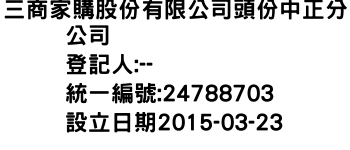 三商家購股份有限公司頭份中正分公司
登記人:--
統一編號:24788703
設立日期2015-03-23